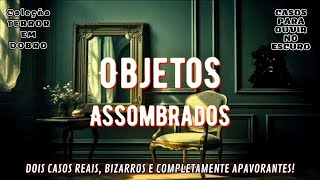 Coleção
TERROR
EM
DOBRO

CASOS
PARA
OUVIR
NO
ESCURO

OBJETOS
ASSOMBRADOS

DOIS CASOS REAIS, BIZARROS E COMPLETAMENTE APAVORANTES!